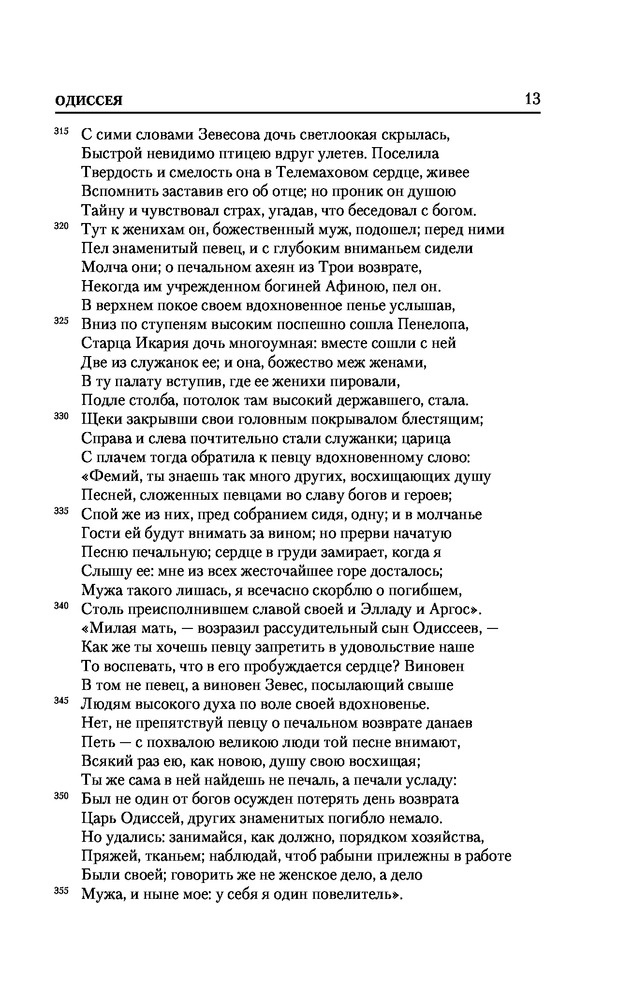 ОДИССЕЯ 13

315 С сими словами Зевесова дочь светлоокая скрылась,
Быстрой невидимо птицею вдруг улетев. Поселила
Твердость и смелость она в Телемаховом сердце, живее
Вспомнить заставив его об отце; но проник он душою
Тайну и чувствовал страх, угадав, что беседовал с богом.
320 Тут к женихам он, божественный муж, подошел; перед ними
Пел знаменитый певец, и с глубоким вниманьем сидели
Молча они; о печальном ахеян из Трои возврате,
Некогда им учрежденном богиней Афиною, пел он.
В верхнем покое своем вдохновенное пенье услышав,
325 Вниз по ступеням высоким поспешно сошла Пенелопа,
Старца Икария дочь многоумная: вместе сошли с ней
Две из служанок ее; и она, божество меж женами,
В ту палату вступив, где ее женихи пировали,
Подле столба, потолок там высокий державшего, стала.
330 Щеки закрывши свои головным покрывалом блестящим;
Справа и слева почтительно стали служанки; царица
С плачем тогда обратила к певцу вдохновенному слово:
«Фемий, ты знаешь так много других, восхищающих душу
Песней, сложенных певцами во славу богов и героев;
335 Спой же из них, пред собранием сидя, одну; и в молчанье
Гости ей будут внимать за вином; но прерви начатую
Песню печальную; сердце в груди замирает, когда я
Слышу ее: мне из всех жесточайшее горе досталось;
Мужа такого лишась, я всечасно скорблю о погибшем,
340 Столь преисполнившем славой своей и Элладу и Аргос».
«Милая мать, — возразил рассудительный сын Одиссеев, —
Как же ты хочешь певцу запретить в удовольствие наше
То воспевать, что в его пробуждается сердце? Виновен
В том не певец, а виновен Зевес, посылающий свыше
345 Людям высокого духа по воле своей вдохновенье.
Нет, не препятствуй певцу о печальном возврате данаев
Петь — с похвалою великою люди той песне внимают,
Всякий раз ею, как новою, душу свою восхищая;
Ты же сама в ней найдешь не печаль, а печали усладу:
350 Был не один от богов осужден потерять день возврата
Царь Одиссей, других знаменитых погибло немало.
Но удались: занимайся, как должно, порядком хозяйства,
Пряжей, тканьем; наблюдай, чтоб рабыни прилежны в работе
Были своей; говорить же не женское дело, а дело
355 Мужа, и ныне мое: у себя я один повелитель».